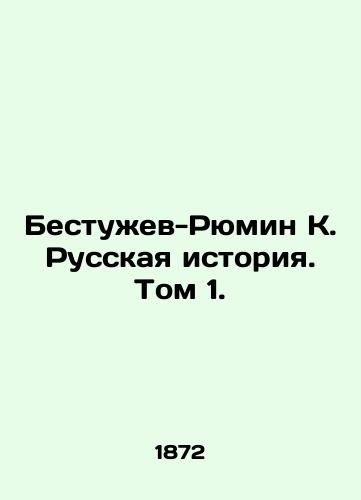 Бестужев-Рюмин К. Русская история. Том 1.

1872